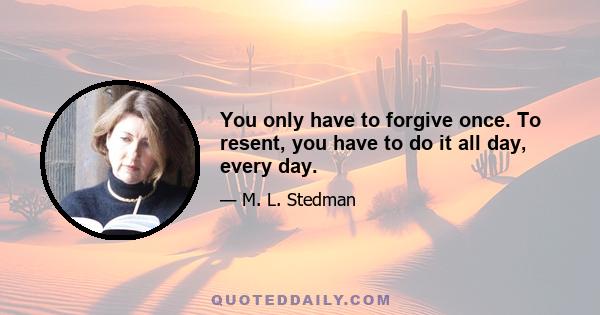 You only have to forgive once. To resent, you have to do it all day, every day.

— M. L. Stedman

QUOTEDDAILY.COM